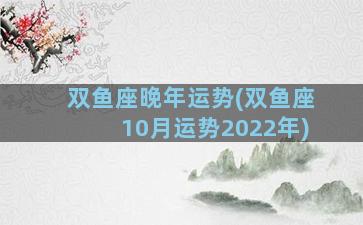 双鱼座晚年运势(双鱼座10月运势2022年)